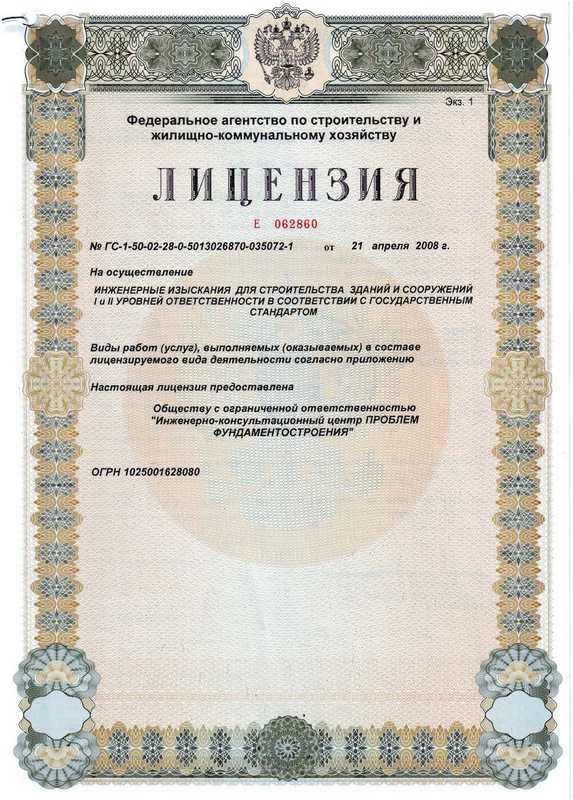 Экз. 1

Федеральное агентство по строительству и жилищно-коммунальному хозяйству

ЛИЦЕНЗИЯ

Е 062860

№ ГС-1-50-02-28-0-5013026870-035072-1 от 21 апреля 2008 г.

На осуществление

ИНЖЕНЕРНЫЕ ИЗЫСКАНИЯ ДЛЯ СТРОИТЕЛЬСТВА ЗДАНИЙ И СООРУЖЕНИЙ I и II УРОВНЕЙ ОТВЕТСТВЕННОСТИ В СООТВЕТСТВИИ С ГОСУДАРСТВЕННЫМ СТАНДАРТОМ

Виды работ (услуг), выполняемых (оказываемых) в составе лицензируемого вида деятельности согласно приложению

Настоящая лицензия предоставлена

Обществу с ограниченной ответственностью "Инженерно-консультационный центр ПРОБЛЕМ ФУНДАМЕНТОСТРОЕНИЯ"

ОГРН 1025001628080